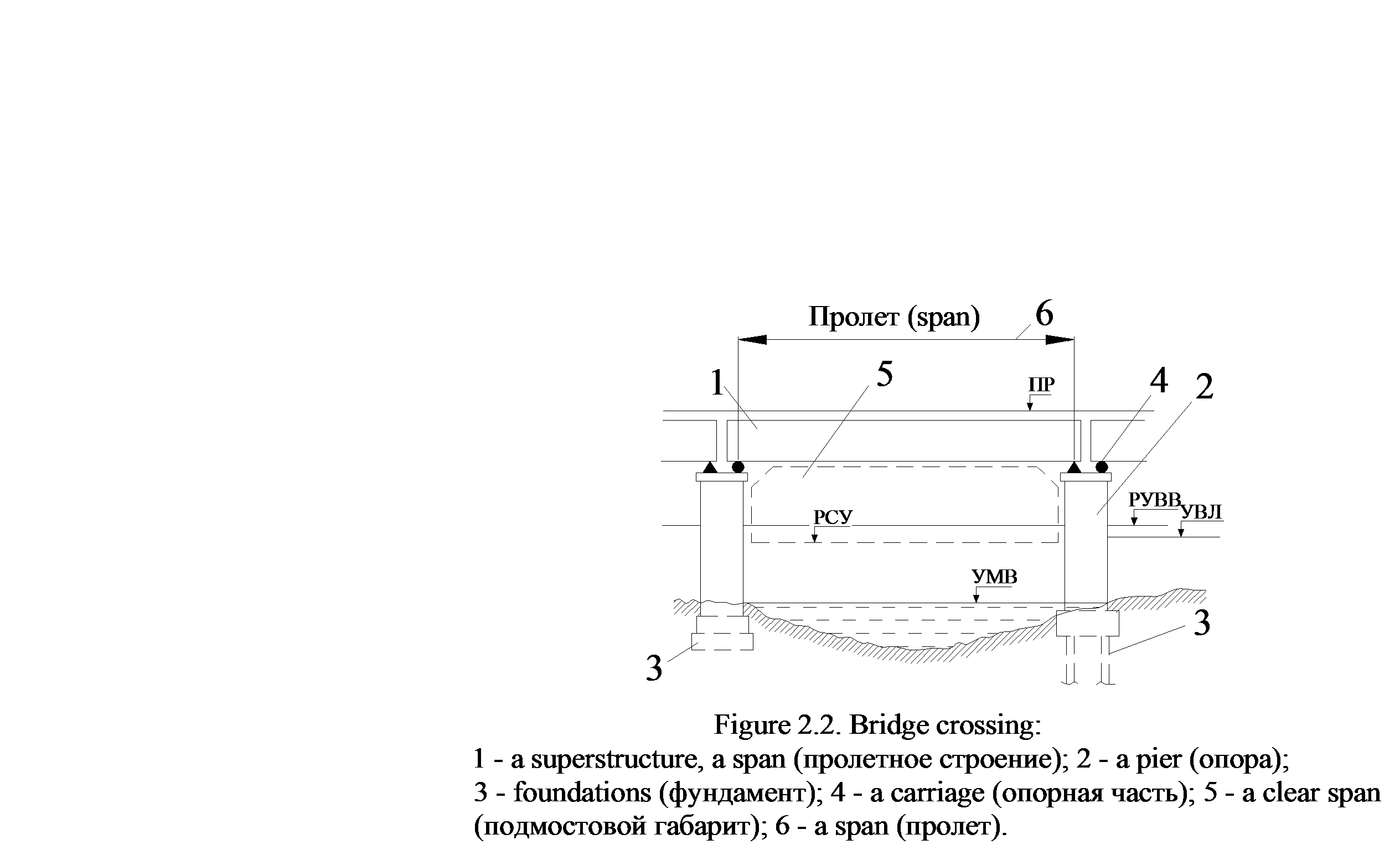 Пролет (span)
6
1
5
ПР
4
2
РУВВ
УВЛ
РСУ
УМВ
3
3

Figure 2.2. Bridge crossing:
1 - a superstructure, a span (пролетное строение); 2 - a pier (опора); 3 - foundations (фундамент); 4 - a carriage (опорная часть); 5 - a clear span (подмостовой габарит); 6 - a span (пролет).